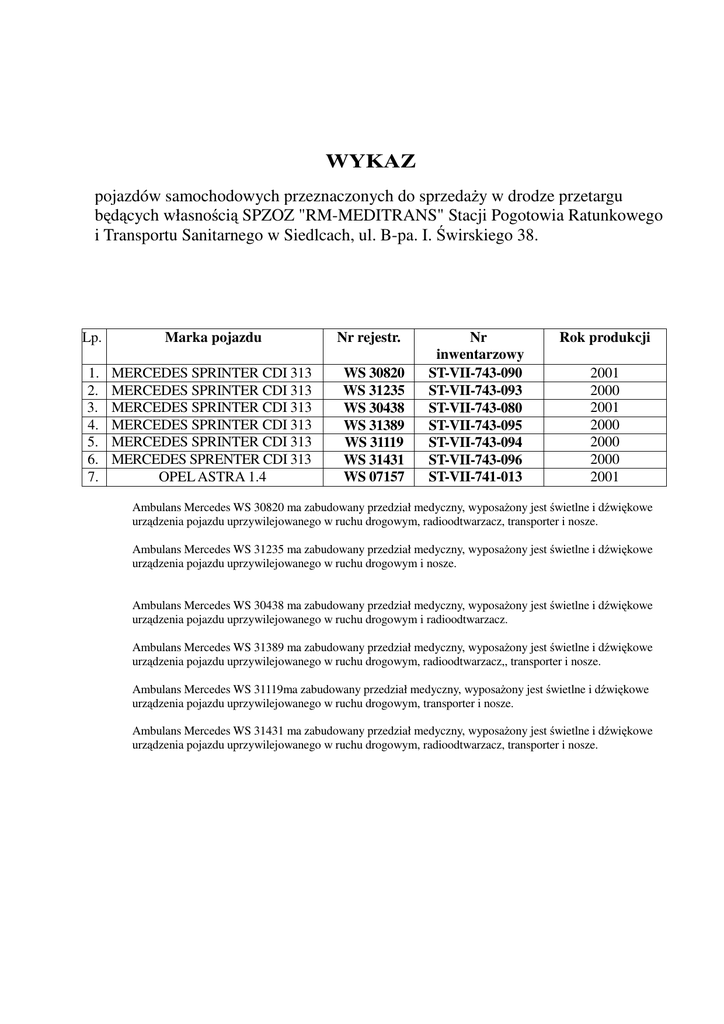 WYKAZ

pojazdów samochodowych przeznaczonych do sprzedaży w drodze przetargu będących własnością SPZOZ "RM-MEDITRANS" Stacji Pogotowia Ratunkowego i Transportu Sanitarnego w Siedlcach, ul. B-pa. I. Świrskiego 38.

| Lp. | Marka pojazdu | Nr rejestr. | Nr inwentarzowy | Rok produkcji |
|---|---|---|---|---|
| 1. | MERCEDES SPRINTER CDI 313 | WS 30820 | ST-VII-743-090 | 2001 |
| 2. | MERCEDES SPRINTER CDI 313 | WS 31235 | ST-VII-743-093 | 2000 |
| 3. | MERCEDES SPRINTER CDI 313 | WS 30438 | ST-VII-743-080 | 2001 |
| 4. | MERCEDES SPRINTER CDI 313 | WS 31389 | ST-VII-743-095 | 2000 |
| 5. | MERCEDES SPRINTER CDI 313 | WS 31119 | ST-VII-743-094 | 2000 |
| 6. | MERCEDES SPRENTER CDI 313 | WS 31431 | ST-VII-743-096 | 2000 |
| 7. | OPEL ASTRA 1.4 | WS 07157 | ST-VII-741-013 | 2001 |

Ambulans Mercedes WS 30820 ma zabudowany przedział medyczny, wyposażony jest świetlne i dźwiękowe urządzenia pojazdu uprzywilejowanego w ruchu drogowym, radioodtwarzacz, transporter i nosze.

Ambulans Mercedes WS 31235 ma zabudowany przedział medyczny, wyposażony jest świetlne i dźwiękowe urządzenia pojazdu uprzywilejowanego w ruchu drogowym i nosze.

Ambulans Mercedes WS 30438 ma zabudowany przedział medyczny, wyposażony jest świetlne i dźwiękowe urządzenia pojazdu uprzywilejowanego w ruchu drogowym i radioodtwarzacz.

Ambulans Mercedes WS 31389 ma zabudowany przedział medyczny, wyposażony jest świetlne i dźwiękowe urządzenia pojazdu uprzywilejowanego w ruchu drogowym, radioodtwarzacz,, transporter i nosze.

Ambulans Mercedes WS 31119ma zabudowany przedział medyczny, wyposażony jest świetlne i dźwiękowe urządzenia pojazdu uprzywilejowanego w ruchu drogowym, transporter i nosze.

Ambulans Mercedes WS 31431 ma zabudowany przedział medyczny, wyposażony jest świetlne i dźwiękowe urządzenia pojazdu uprzywilejowanego w ruchu drogowym, radioodtwarzacz, transporter i nosze.